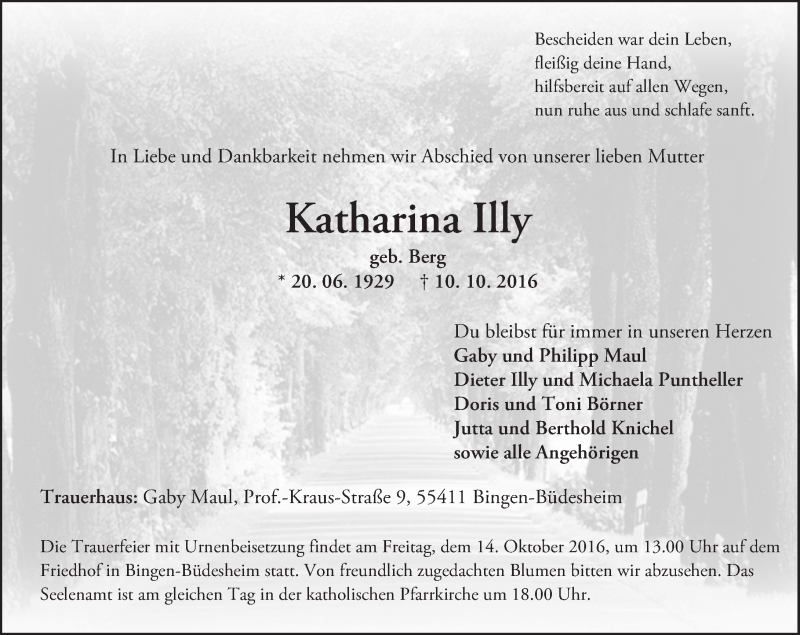 Bescheiden war dein Leben,
fleißig deine Hand,
hilfsbereit auf allen Wegen,
nun ruhe aus und schlafe sanft.

In Liebe und Dankbarkeit nehmen wir Abschied von unserer lieben Mutter

Katharina Illy

geb. Berg
* 20. 06. 1929 † 10. 10. 2016

Du bleibst für immer in unseren Herzen
Gaby und Philipp Maul
Dieter Illy und Michaela Puntheller
Doris und Toni Börner
Jutta und Berthold Knichel
sowie alle Angehörigen

Trauerhaus: Gaby Maul, Prof.-Kraus-Straße 9, 55411 Bingen-Büdesheim

Die Trauerfeier mit Urnenbeisetzung findet am Freitag, dem 14. Oktober 2016, um 13.00 Uhr auf dem Friedhof in Bingen-Büdesheim statt. Von freundlich zugedachten Blumen bitten wir abzusehen. Das Seelenamt ist am gleichen Tag in der katholischen Pfarrkirche um 18.00 Uhr.